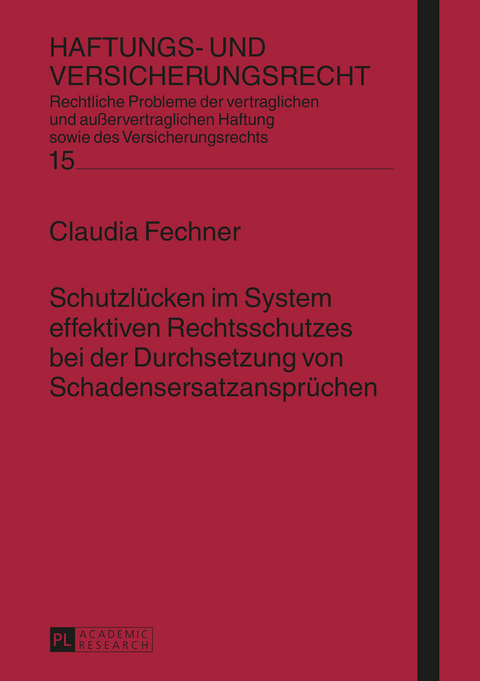 HAFTUNGS- UND VERSICHERUNGSRECHT
Rechtliche Probleme der vertraglichen und außervertraglichen Haftung sowie des Versicherungsrechts
15

Claudia Fechner

Schutzlücken im System effektiven Rechtsschutzes bei der Durchsetzung von Schadensersatzansprüchen

PL ACADEMIC RESEARCH